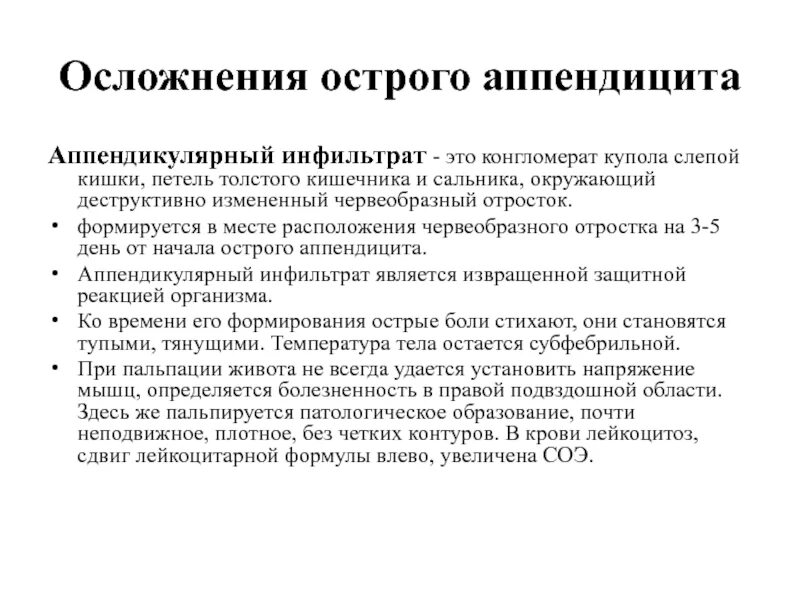 Осложнения острого аппендицита

Аппендикулярный инфильтрат - это конгломерат купола слепой кишки, петель толстого кишечника и сальника, окружающий деструктивно измененный червеобразный отросток.

• формируется в месте расположения червеобразного отростка на 3-5 день от начала острого аппендицита.
• Аппендикулярный инфильтрат является извращенной защитной реакцией организма.
• Ко времени его формирования острые боли стихают, они становятся тупыми, тянущими. Температура тела остается субфебрильной.
• При пальпации живота не всегда удается установить напряжение мышц, определяется болезненность в правой подвздошной области. Здесь же пальпируется патологическое образование, почти неподвижное, плотное, без четких контуров. В крови лейкоцитоз, сдвиг лейкоцитарной формулы влево, увеличена СОЭ.